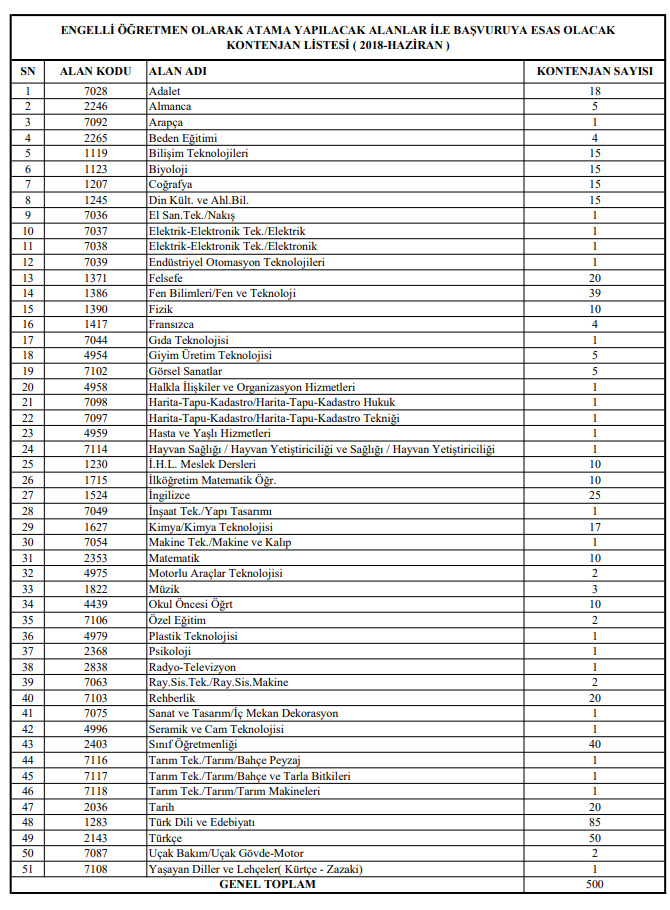 ENGELLİ ÖĞRETMEN OLARAK ATAMA YAPILACAK ALANLAR İLE BAŞVURUYA ESAS OLACAK KONTENJAN LİSTESİ ( 2018-HAZİRAN )

| SN | ALAN KODU | ALAN ADI | KONTENJAN SAYISI |
|---|---|---|---|
| 1 | 7028 | Adalet | 18 |
| 2 | 2246 | Almanca | 5 |
| 3 | 7092 | Arapça | 1 |
| 4 | 2265 | Beden Eğitimi | 4 |
| 5 | 1119 | Bilişim Teknolojileri | 15 |
| 6 | 1123 | Biyoloji | 15 |
| 7 | 1207 | Coğrafya | 15 |
| 8 | 1245 | Din Kült. ve Ahl.Bil. | 15 |
| 9 | 7036 | El San.Tek./Nakış | 1 |
| 10 | 7037 | Elektrik-Elektronik Tek./Elektrik | 1 |
| 11 | 7038 | Elektrik-Elektronik Tek./Elektronik | 1 |
| 12 | 7039 | Endüstriyel Otomasyon Teknolojileri | 1 |
| 13 | 1371 | Felsefe | 20 |
| 14 | 1386 | Fen Bilimleri/Fen ve Teknoloji | 39 |
| 15 | 1390 | Fizik | 10 |
| 16 | 1417 | Fransızca | 4 |
| 17 | 7044 | Gıda Teknolojisi | 1 |
| 18 | 4954 | Giyim Üretim Teknolojisi | 5 |
| 19 | 7102 | Görsel Sanatlar | 5 |
| 20 | 4958 | Halkla İlişkiler ve Organizasyon Hizmetleri | 1 |
| 21 | 7098 | Harita-Tapu-Kadastro/Harita-Tapu-Kadastro Hukuk | 1 |
| 22 | 7097 | Harita-Tapu-Kadastro/Harita-Tapu-Kadastro Tekniği | 1 |
| 23 | 4959 | Hasta ve Yaşlı Hizmetleri | 1 |
| 24 | 7114 | Hayvan Sağlığı / Hayvan Yetiştiriciliği ve Sağlığı / Hayvan Yetiştiriciliği | 1 |
| 25 | 1230 | İ.H.L. Meslek Dersleri | 10 |
| 26 | 1715 | İlköğretim Matematik Öğr. | 10 |
| 27 | 1524 | İngilizce | 25 |
| 28 | 7049 | İnşaat Tek./Yapı Tasarımı | 1 |
| 29 | 1627 | Kimya/Kimya Teknolojisi | 17 |
| 30 | 7054 | Makine Tek./Makine ve Kalıp | 1 |
| 31 | 2353 | Matematik | 10 |
| 32 | 4975 | Motorlu Araçlar Teknolojisi | 2 |
| 33 | 1822 | Müzik | 3 |
| 34 | 4439 | Okul Öncesi Öğrt | 10 |
| 35 | 7106 | Özel Eğitim | 2 |
| 36 | 4979 | Plastik Teknolojisi | 1 |
| 37 | 2368 | Psikoloji | 1 |
| 38 | 2838 | Radyo-Televizyon | 1 |
| 39 | 7063 | Ray.Sis.Tek./Ray.Sis.Makine | 2 |
| 40 | 7103 | Rehberlik | 20 |
| 41 | 7075 | Sanat ve Tasarım/İç Mekan Dekorasyon | 1 |
| 42 | 4996 | Seramik ve Cam Teknolojisi | 1 |
| 43 | 2403 | Sınıf Öğretmenliği | 40 |
| 44 | 7116 | Tarım Tek./Tarım/Bahçe Peyzaj | 1 |
| 45 | 7117 | Tarım Tek./Tarım/Bahçe ve Tarla Bitkileri | 1 |
| 46 | 7118 | Tarım Tek./Tarım/Tarım Makineleri | 1 |
| 47 | 2036 | Tarih | 20 |
| 48 | 1283 | Türk Dili ve Edebiyatı | 85 |
| 49 | 2143 | Türkçe | 50 |
| 50 | 7087 | Uçak Bakım/Uçak Gövde-Motor | 2 |
| 51 | 7108 | Yaşayan Diller ve Lehçeler( Kürtçe - Zazaki) | 1 |
| | | GENEL TOPLAM | 500 |